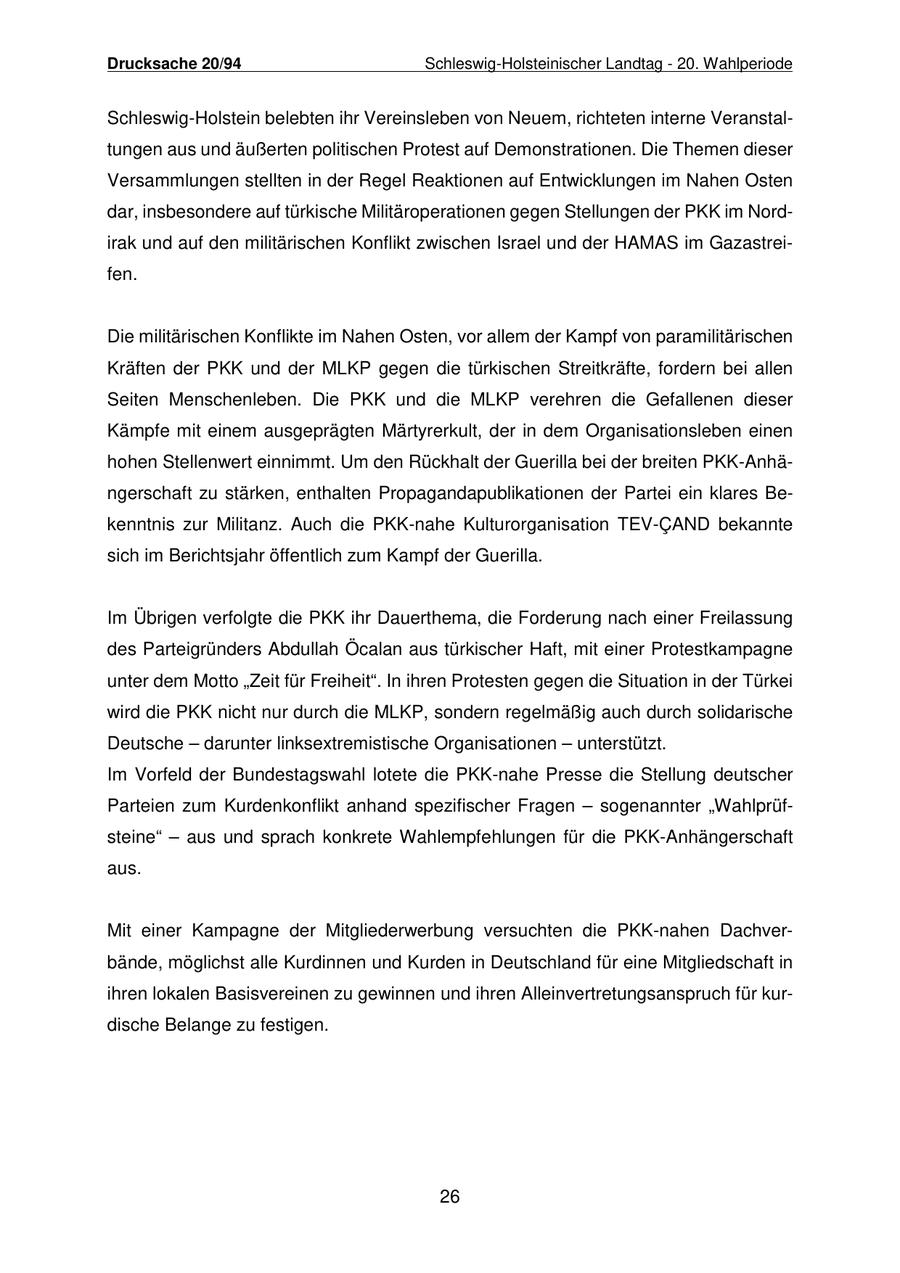 Drucksache 20/94 Schleswig-Holsteinischer Landtag - 20. Wahlperiode

Schleswig-Holstein belebten ihr Vereinsleben von Neuem, richteten interne Veranstaltungen aus und äußerten politischen Protest auf Demonstrationen. Die Themen dieser Versammlungen stellten in der Regel Reaktionen auf Entwicklungen im Nahen Osten dar, insbesondere auf türkische Militäroperationen gegen Stellungen der PKK im Nordirak und auf den militärischen Konflikt zwischen Israel und der HAMAS im Gazastreifen.

Die militärischen Konflikte im Nahen Osten, vor allem der Kampf von paramilitärischen Kräften der PKK und der MLKP gegen die türkischen Streitkräfte, fordern bei allen Seiten Menschenleben. Die PKK und die MLKP verehren die Gefallenen dieser Kämpfe mit einem ausgeprägten Märtyrerkult, der in dem Organisationsleben einen hohen Stellenwert einnimmt. Um den Rückhalt der Guerilla bei der breiten PKK-Anhängerschaft zu stärken, enthalten Propagandapublikationen der Partei ein klares Bekenntnis zur Militanz. Auch die PKK-nahe Kulturorganisation TEV-ÇAND bekannte sich im Berichtsjahr öffentlich zum Kampf der Guerilla.

Im Übrigen verfolgte die PKK ihr Dauerthema, die Forderung nach einer Freilassung des Parteigründers Abdullah Öcalan aus türkischer Haft, mit einer Protestkampagne unter dem Motto „Zeit für Freiheit“. In ihren Protesten gegen die Situation in der Türkei wird die PKK nicht nur durch die MLKP, sondern regelmäßig auch durch solidarische Deutsche – darunter linksextremistische Organisationen – unterstützt.
Im Vorfeld der Bundestagswahl lotete die PKK-nahe Presse die Stellung deutscher Parteien zum Kurdenkonflikt anhand spezifischer Fragen – sogenannter „Wahlprüfsteine“ – aus und sprach konkrete Wahlempfehlungen für die PKK-Anhängerschaft aus.

Mit einer Kampagne der Mitgliederwerbung versuchten die PKK-nahen Dachverbände, möglichst alle Kurdinnen und Kurden in Deutschland für eine Mitgliedschaft in ihren lokalen Basisvereinen zu gewinnen und ihren Alleinvertretungsanspruch für kurdische Belange zu festigen.

26